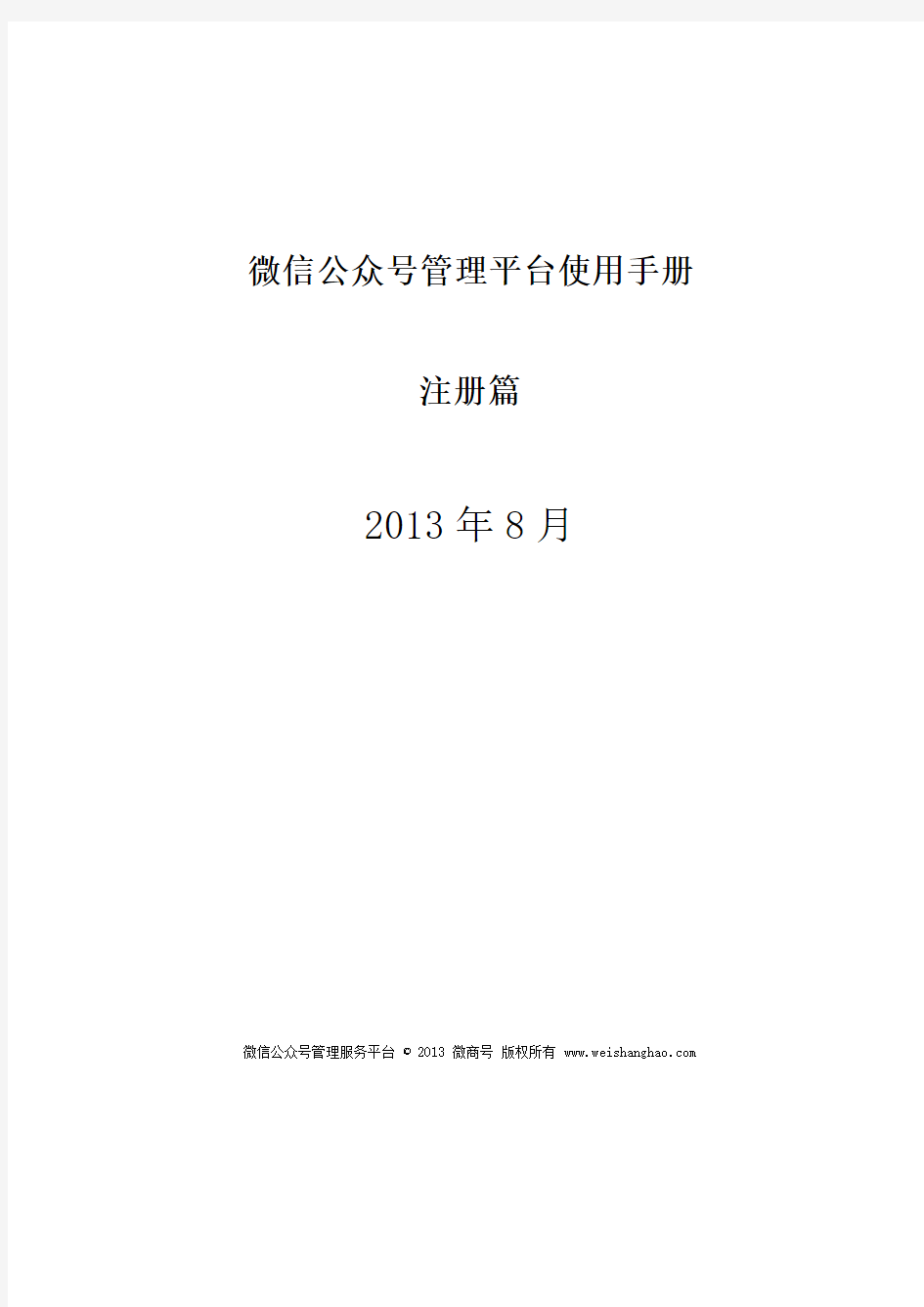 微信公众号管理平台使用手册

注册篇

2013 年 8 月

微信公众号管理服务平台 © 2013 微商号 版权所有 www.weishanghao.com